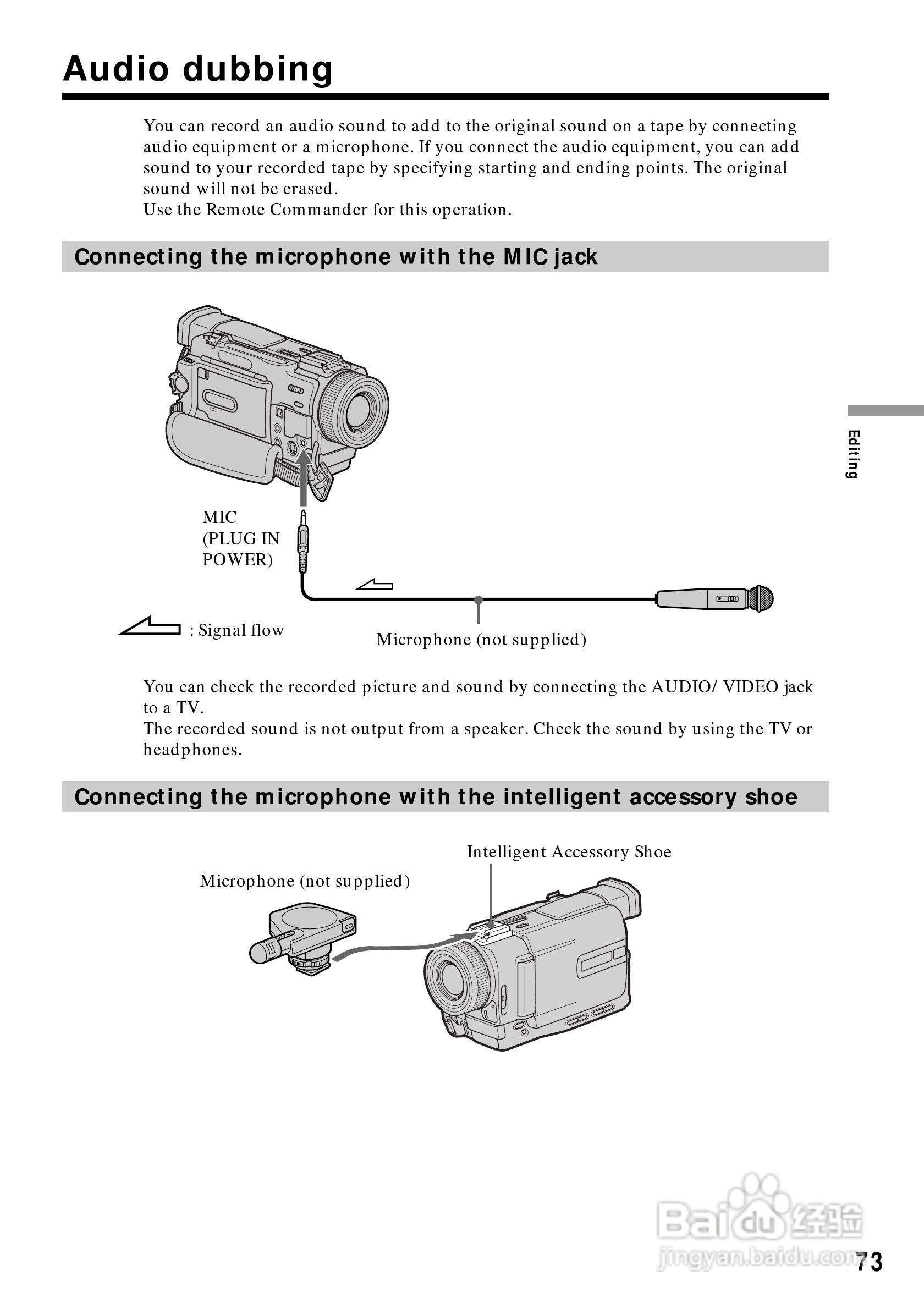 Audio dubbing

You can record an audio sound to add to the original sound on a tape by connecting audio equipment or a microphone. If you connect the audio equipment, you can add sound to your recorded tape by specifying starting and ending points. The original sound will not be erased.
Use the Remote Commander for this operation.

Connecting the microphone with the MIC jack

MIC (PLUG IN POWER)

: Signal flow

Microphone (not supplied)

You can check the recorded picture and sound by connecting the AUDIO/ VIDEO jack to a TV.
The recorded sound is not output from a speaker. Check the sound by using the TV or headphones.

Connecting the microphone with the intelligent accessory shoe

Intelligent Accessory Shoe

Microphone (not supplied)

Editing

Baidu 经验
jingyan.baidu.com

73